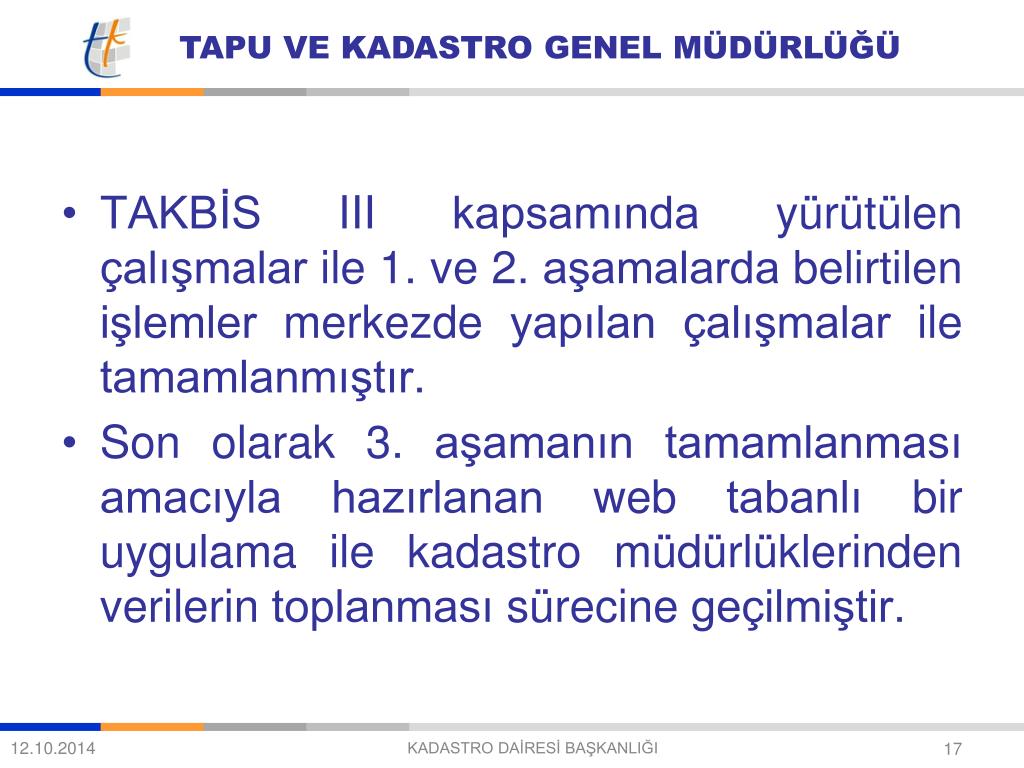 TAPU VE KADASTRO GENEL MÜDÜRLÜĞÜ

• TAKBİS III kapsamında yürütülen çalışmalar ile 1. ve 2. aşamalarda belirtilen işlemler merkezde yapılan çalışmalar ile tamamlanmıştır.

• Son olarak 3. aşamanın tamamlanması amacıyla hazırlanan web tabanlı bir uygulama ile kadastro müdürlüklerinden verilerin toplanması sürecine geçilmiştir.

12.10.2014

KADASTRO DAİRESİ BAŞKANLIĞI

17